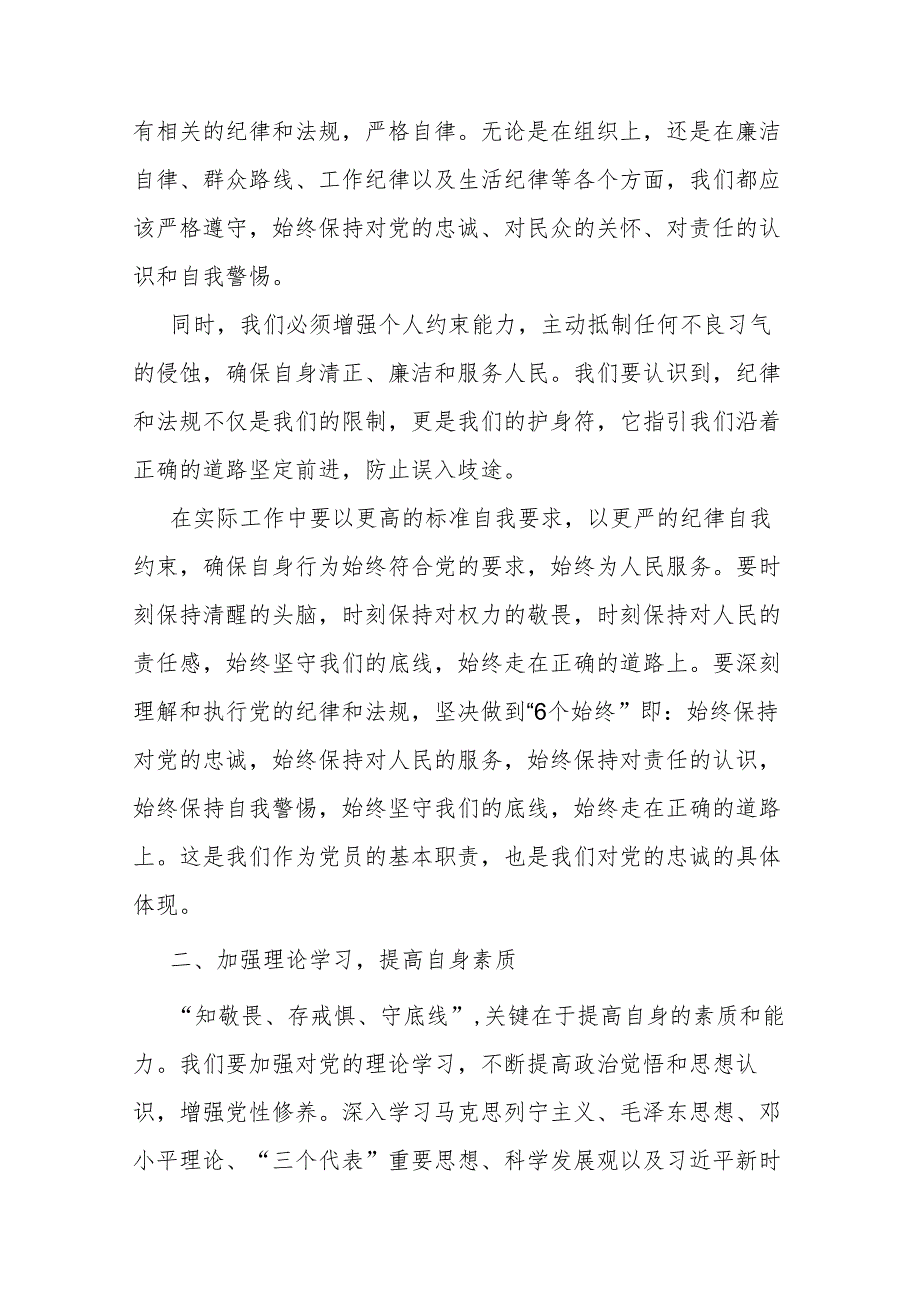 有相关的纪律和法规，严格自律。无论是在组织上，还是在廉洁自律、群众路线、工作纪律以及生活纪律等各个方面，我们都应该严格遵守，始终保持对党的忠诚、对民众的关怀、对责任的认识和自我警惕。

同时，我们必须增强个人约束能力，主动抵制任何不良习气的侵蚀，确保自身清正、廉洁和服务人民。我们要认识到，纪律和法规不仅是我们的限制，更是我们的护身符，它指引我们沿着正确的道路坚定前进，防止误入歧途。

在实际工作中要以更高的标准自我要求，以更严的纪律自我约束，确保自身行为始终符合党的要求，始终为人民服务。要时刻保持清醒的头脑，时刻保持对权力的敬畏，时刻保持对人民的责任感，始终坚守我们的底线，始终走在正确的道路上。要深刻理解和执行党的纪律和法规，坚决做到“6个始终”即：始终保持对党的忠诚，始终保持对人民的服务，始终保持对责任的认识，始终保持自我警惕，始终坚守我们的底线，始终走在正确的道路上。这是我们作为党员的基本职责，也是我们对党的忠诚的具体体现。

二、加强理论学习，提高自身素质

“知敬畏、存戒惧、守底线”,关键在于提高自身的素质和能力。我们要加强对党的理论学习，不断提高政治觉悟和思想认识，增强党性修养。深入学习马克思列宁主义、毛泽东思想、邓小平理论、“三个代表”重要思想、科学发展观以及习近平新时